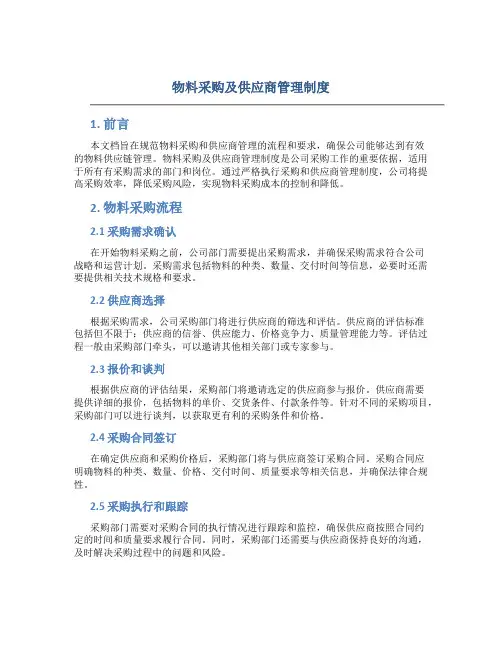 物料采购及供应商管理制度

1. 前言

本文档旨在规范物料采购和供应商管理的流程和要求，确保公司能够达到有效的物料供应链管理。物料采购及供应商管理制度是公司采购工作的重要依据，适用于所有有采购需求的部门和岗位。通过严格执行采购和供应商管理制度，公司将提高采购效率，降低采购风险，实现物料采购成本的控制和降低。

2. 物料采购流程

2.1 采购需求确认

在开始物料采购之前，公司部门需要提出采购需求，并确保采购需求符合公司战略和运营计划。采购需求包括物料的种类、数量、交付时间等信息，必要时还需要提供相关技术规格和要求。

2.2 供应商选择

根据采购需求，公司采购部门将进行供应商的筛选和评估。供应商的评估标准包括但不限于：供应商的信誉、供应能力、价格竞争力、质量管理能力等。评估过程一般由采购部门牵头，可以邀请其他相关部门或专家参与。

2.3 报价和谈判

根据供应商的评估结果，采购部门将邀请选定的供应商参与报价。供应商需要提供详细的报价，包括物料的单价、交货条件、付款条件等。针对不同的采购项目，采购部门可以进行谈判，以获取更有利的采购条件和价格。

2.4 采购合同签订

在确定供应商和采购价格后，采购部门将与供应商签订采购合同。采购合同应明确物料的种类、数量、价格、交付时间、质量要求等相关信息，并确保法律合规性。

2.5 采购执行和跟踪

采购部门需要对采购合同的执行情况进行跟踪和监控，确保供应商按照合同约定的时间和质量要求履行合同。同时，采购部门还需要与供应商保持良好的沟通，及时解决采购过程中的问题和风险。